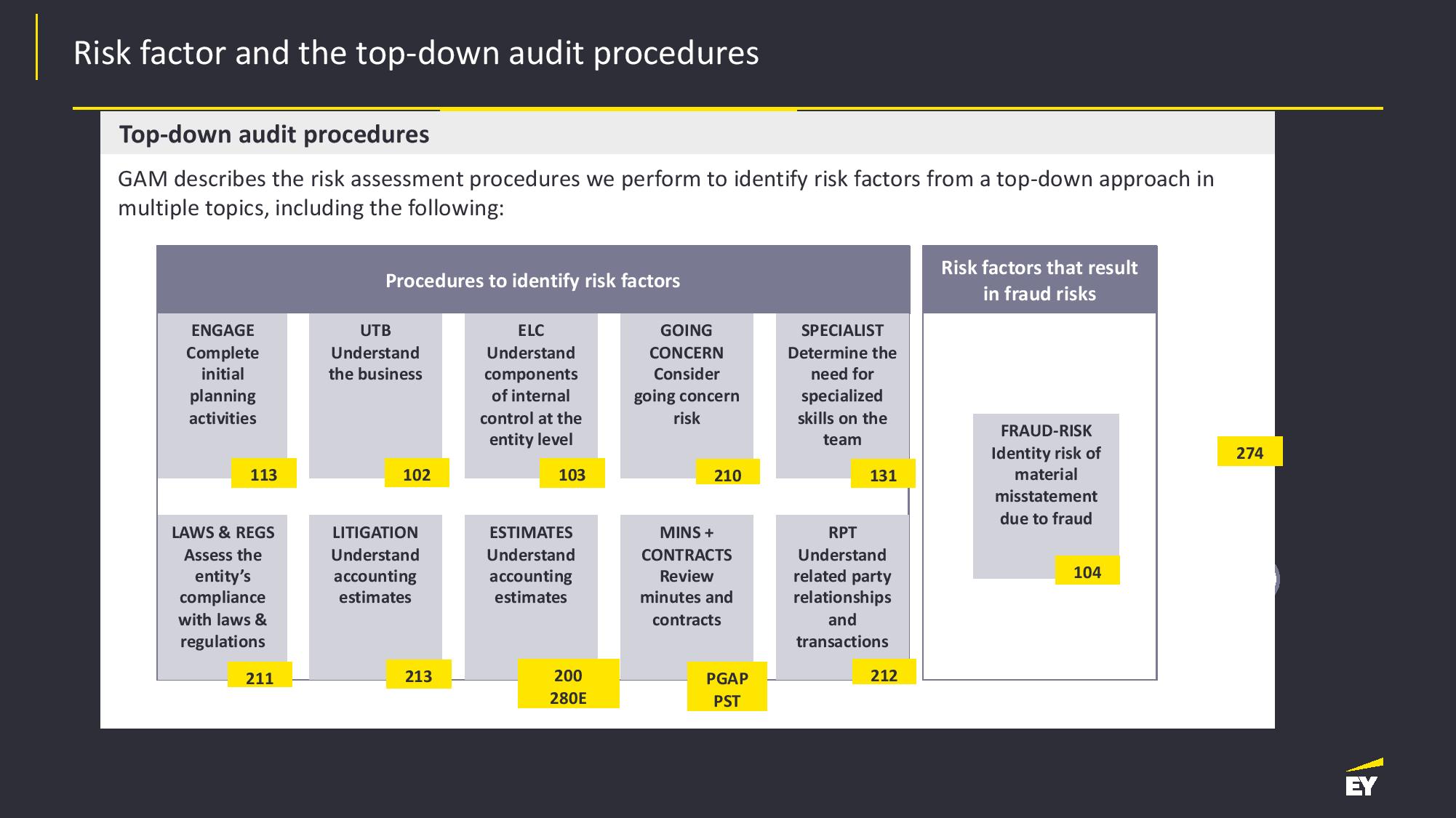 Risk factor and the top-down audit procedures

Top-down audit procedures

GAM describes the risk assessment procedures we perform to identify risk factors from a top-down approach in multiple topics, including the following:

Procedures to identify risk factors

ENGAGE Complete initial planning activities
113

UTB Understand the business
102

ELC Understand components of internal control at the entity level
103

GOING CONCERN Consider going concern risk
210

SPECIALIST Determine the need for specialized skills on the team
131

LAWS & REGS Assess the entity's compliance with laws & regulations
211

LITIGATION Understand accounting estimates
213

ESTIMATES Understand accounting estimates
200 280E

MINS + CONTRACTS Review minutes and contracts
PGAP PST

RPT Understand related party relationships and transactions
212

Risk factors that result in fraud risks

FRAUD-RISK Identity risk of material misstatement due to fraud
104

274

EY